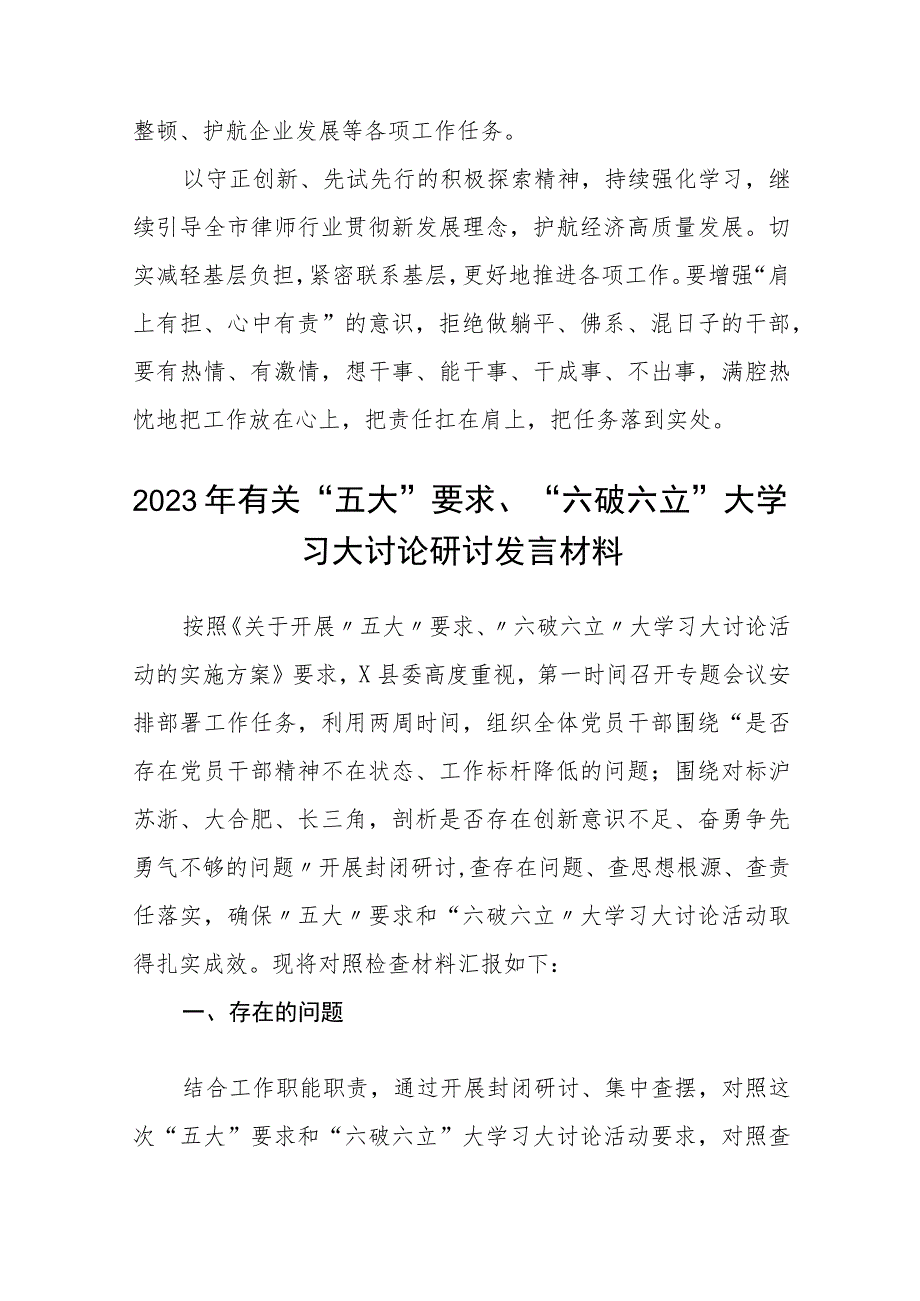 整顿、护航企业发展等各项工作任务。

以守正创新、先试先行的积极探索精神，持续强化学习，继续引导全市律师行业贯彻新发展理念，护航经济高质量发展。切实减轻基层负担，紧密联系基层，更好地推进各项工作。要增强“肩上有担、心中有责”的意识，拒绝做躺平、佛系、混日子的干部，要有热情、有激情，想干事、能干事、干成事、不出事，满腔热忱地把工作放在心上，把责任扛在肩上，把任务落到实处。

2023年有关“五大”要求、“六破六立”大学习大讨论研讨发言材料

按照《关于开展〃五大〃要求、〃六破六立〃大学习大讨论活动的实施方案》要求，X县委高度重视，第一时间召开专题会议安排部署工作任务，利用两周时间，组织全体党员干部围绕“是否存在党员干部精神不在状态、工作标杆降低的问题；围绕对标沪苏浙、大合肥、长三角，剖析是否存在创新意识不足、奋勇争先勇气不够的问题〃开展封闭研讨,查存在问题、查思想根源、查责任落实，确保〃五大〃要求和“六破六立〃大学习大讨论活动取得扎实成效。现将对照检查材料汇报如下：

一、存在的问题

结合工作职能职责，通过开展封闭研讨、集中查摆，对照这次“五大”要求和“六破六立”大学习大讨论活动要求，对照查